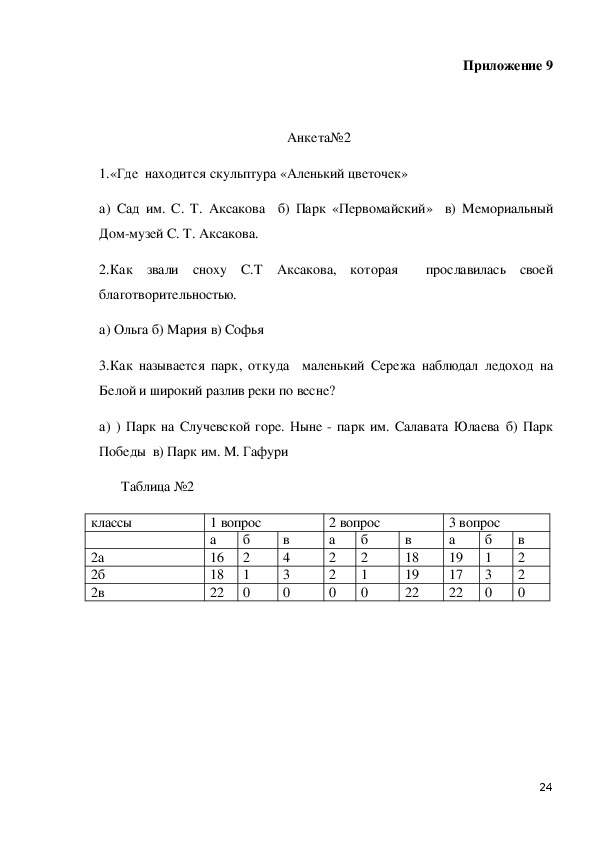 Приложение 9

Анкета№2

1.«Где находится скульптура «Аленький цветочек»

а) Сад им. С. Т. Аксакова б) Парк «Первомайский» в) Мемориальный Дом-музей С. Т. Аксакова.

2.Как звали сноху С.Т Аксакова, которая прославилась своей благотворительностью.

а) Ольга б) Мария в) Софья

3.Как называется парк, откуда маленький Сережа наблюдал ледоход на Белой и широкий разлив реки по весне?

а) ) Парк на Случевской горе. Ныне - парк им. Салавата Юлаева б) Парк Победы в) Парк им. М. Гафури

Таблица №2

| классы | 1 вопрос | | | 2 вопрос | | | 3 вопрос | | |
|---|---|---|---|---|---|---|---|---|---|
| | а | б | в | а | б | в | а | б | в |
| 2а | 16 | 2 | 4 | 2 | 2 | 18 | 19 | 1 | 2 |
| 2б | 18 | 1 | 3 | 2 | 1 | 19 | 17 | 3 | 2 |
| 2в | 22 | 0 | 0 | 0 | 0 | 22 | 22 | 0 | 0 |

24